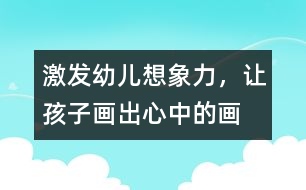 激发幼儿想象力，让孩子画出心中的画